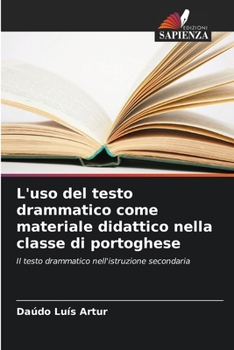 EDIZIONI
SAPIENZA

L'uso del testo drammatico come materiale didattico nella classe di portoghese

Il testo drammatico nell'istruzione secondaria

Daúdo Luís Artur